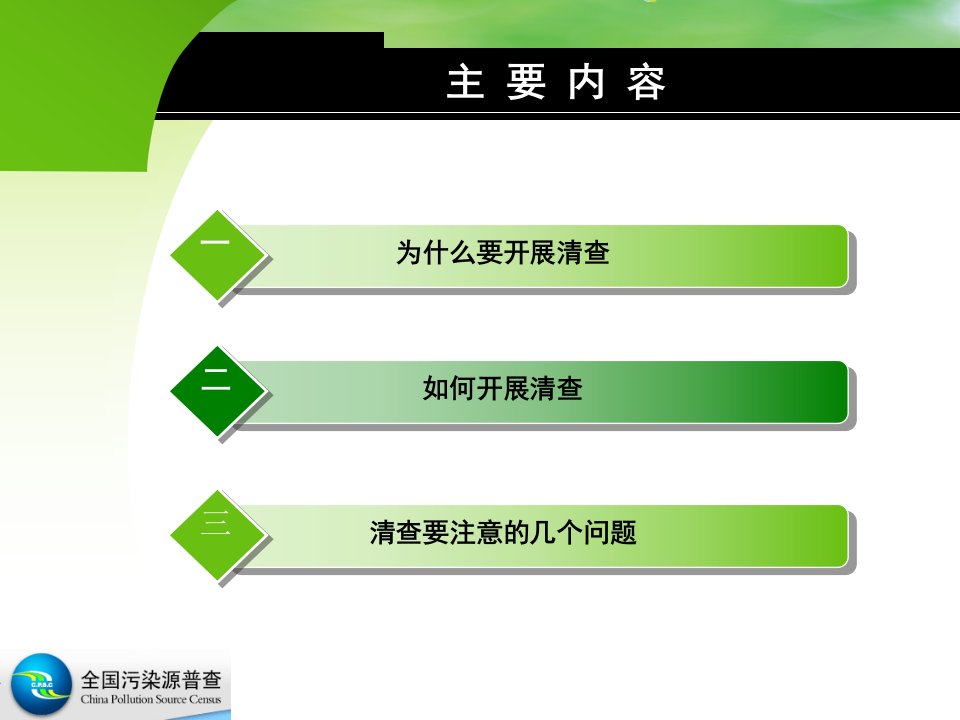 主 要 内 容

一
为什么要开展清查

二
如何开展清查

三
清查要注意的几个问题

C.P.S.C
全国污染源普查
China Pollution Source Census